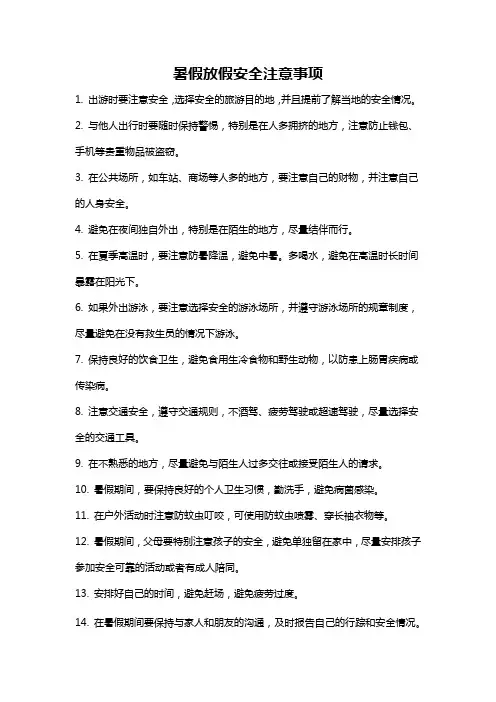 暑假放假安全注意事项

1. 出游时要注意安全，选择安全的旅游目的地，并且提前了解当地的安全情况。

2. 与他人出行时要随时保持警惕，特别是在人多拥挤的地方，注意防止钱包、手机等贵重物品被盗窃。

3. 在公共场所，如车站、商场等人多的地方，要注意自己的财物，并注意自己的人身安全。

4. 避免在夜间独自外出，特别是在陌生的地方，尽量结伴而行。

5. 在夏季高温时，要注意防暑降温，避免中暑。多喝水，避免在高温时长时间暴露在阳光下。

6. 如果外出游泳，要注意选择安全的游泳场所，并遵守游泳场所的规章制度，尽量避免在没有救生员的情况下游泳。

7. 保持良好的饮食卫生，避免食用生冷食物和野生动物，以防患上肠胃疾病或传染病。

8. 注意交通安全，遵守交通规则，不酒驾、疲劳驾驶或超速驾驶，尽量选择安全的交通工具。

9. 在不熟悉的地方，尽量避免与陌生人过多交往或接受陌生人的请求。

10. 暑假期间，要保持良好的个人卫生习惯，勤洗手，避免病菌感染。

11. 在户外活动时注意防蚊虫叮咬，可使用防蚊虫喷雾、穿长袖衣物等。

12. 暑假期间，父母要特别注意孩子的安全，避免单独留在家中，尽量安排孩子参加安全可靠的活动或者有成人陪同。

13. 安排好自己的时间，避免赶场，避免疲劳过度。

14. 在暑假期间要保持与家人和朋友的沟通，及时报告自己的行踪和安全情况。